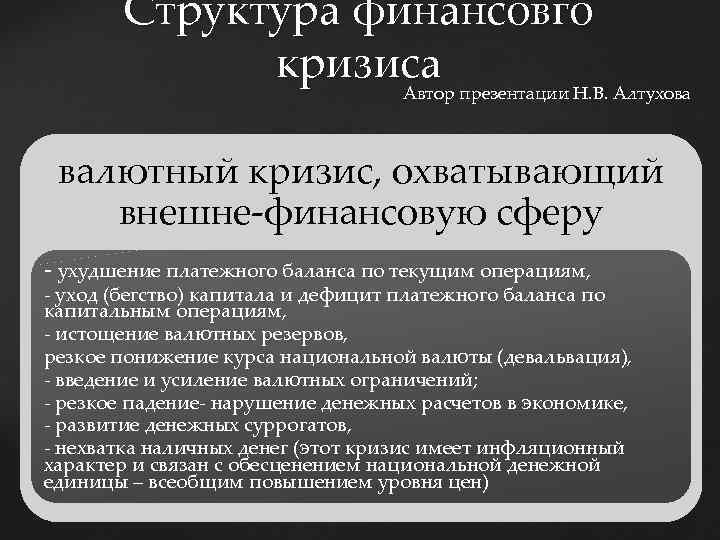 Структура финансового кризиса

Автор презентации Н.В. Алтухова

валютный кризис, охватывающий внешне-финансовую сферу

- ухудшение платежного баланса по текущим операциям,
- уход (бегство) капитала и дефицит платежного баланса по капитальным операциям,
- истощение валютных резервов,
резкое понижение курса национальной валюты (девальвация),
- введение и усиление валютных ограничений;
- резкое падение- нарушение денежных расчетов в экономике,
- развитие денежных суррогатов,
- нехватка наличных денег (этот кризис имеет инфляционный характер и связан с обесценением национальной денежной единицы – всеобщим повышением уровня цен)